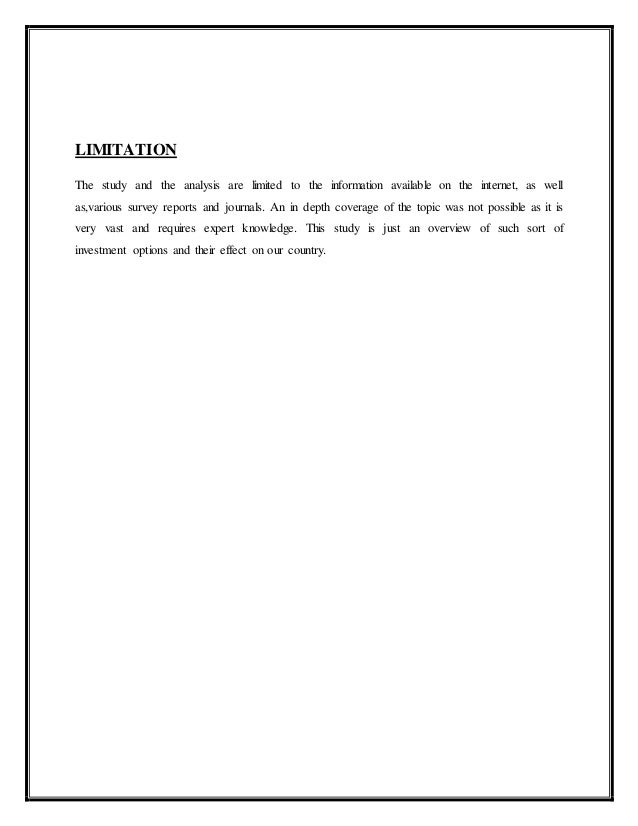 LIMITATION

The study and the analysis are limited to the information available on the internet, as well as,various survey reports and journals. An in depth coverage of the topic was not possible as it is very vast and requires expert knowledge. This study is just an overview of such sort of investment options and their effect on our country.